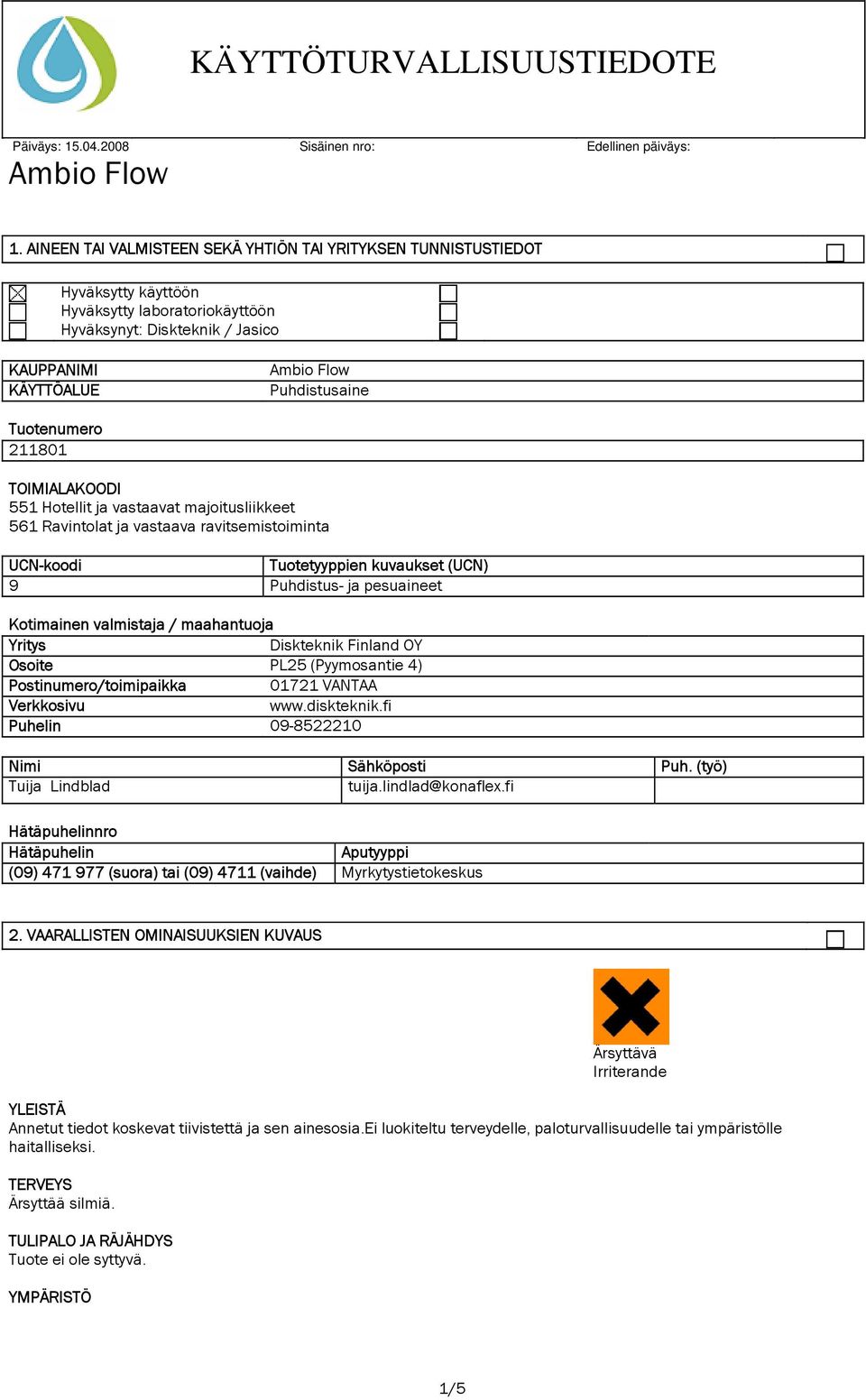 KÄYTTÖTURVALLISUUSTIEDOTE

Päiväys: 15.04.2008 Sisäinen nro: Edellinen päiväys:

Ambio Flow

1. AINEEN TAI VALMISTEEN SEKÄ YHTIÖN TAI YRITYKSEN TUNNISTUSTIEDOT

Hyväksytty käyttöön
Hyväksytty laboratoriokäyttöön
Hyväksynyt: Diskteknik / Jasico

| KAUPPANIMI | Ambio Flow |
|---|---|
| KÄYTTÖALUE | Puhdistusaine |

Tuotenumero
211801

TOIMIALAKOODI
551 Hotellit ja vastaavat majoitusliikkeet
561 Ravintolat ja vastaava ravitsemistoiminta

| UCN-koodi | Tuotetyyppien kuvaukset (UCN) |
|---|---|
| 9 | Puhdistus- ja pesuaineet |

Kotimainen valmistaja / maahantuoja

| Yritys | Diskteknik Finland OY |
|---|---|
| Osoite | PL25 (Pyymosantie 4) |
| Postinumero/toimipaikka | 01721 VANTAA |
| Verkkosivu | www.diskteknik.fi |
| Puhelin | 09-8522210 |

| Nimi | Sähköposti | Puh. (työ) |
|---|---|---|
| Tuija Lindblad | tuija.lindlad@konaflex.fi | |

Hätäpuhelinnro

| Hätäpuhelin | Aputyyppi |
|---|---|
| (09) 471 977 (suora) tai (09) 4711 (vaihde) | Myrkytystietokeskus |

2. VAARALLISTEN OMINAISUUKSIEN KUVAUS

Ärsyttävä
Irriterande

YLEISTÄ
Annetut tiedot koskevat tiivistettä ja sen ainesosia.Ei luokiteltu terveydelle, paloturvallisuudelle tai ympäristölle haitalliseksi.

TERVEYS
Ärsyttää silmiä.

TULIPALO JA RÄJÄHDYS
Tuote ei ole syttyvä.

YMPÄRISTÖ

1/5